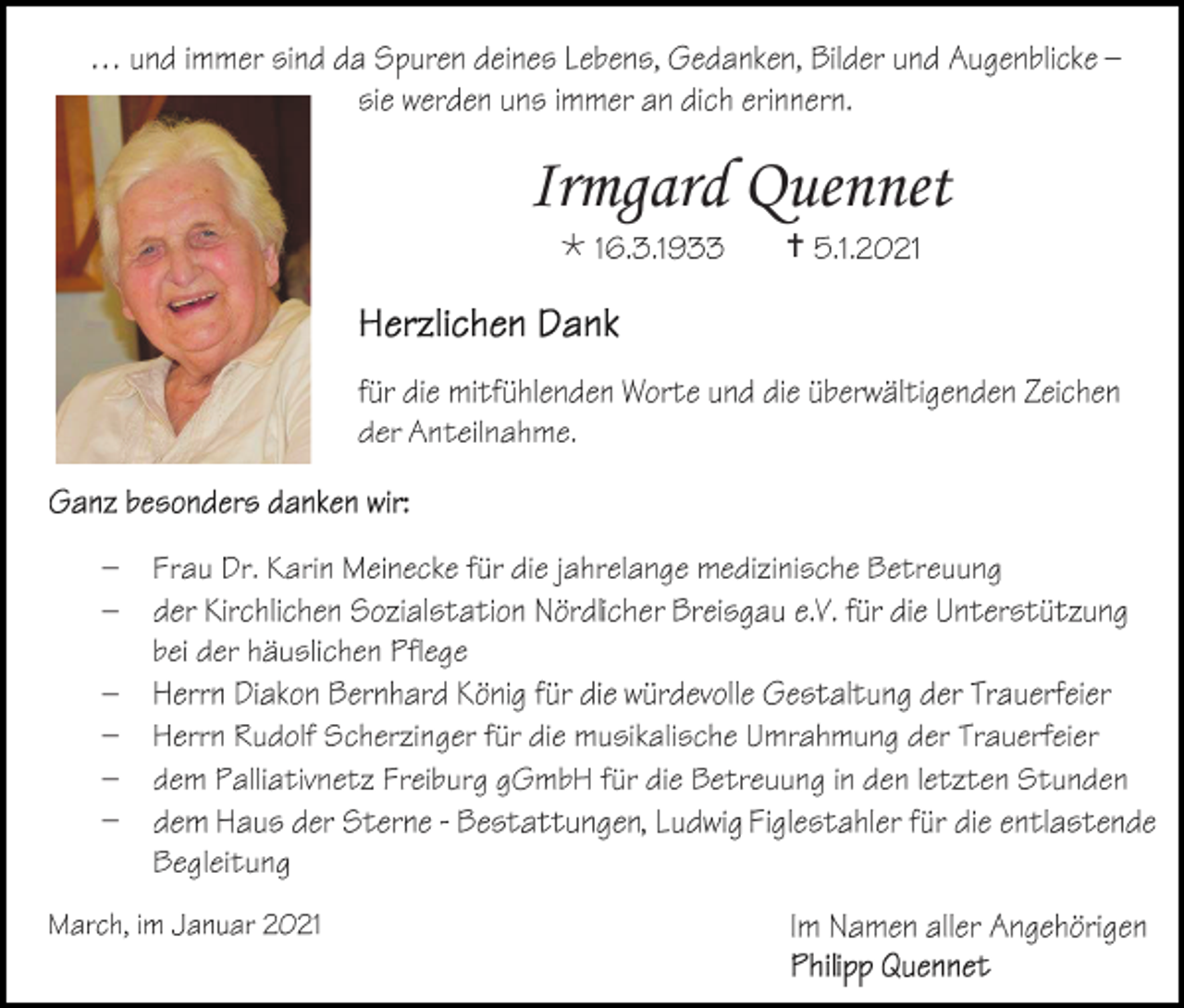 … und immer sind da Spuren deines Lebens, Gedanken, Bilder und Augenblicke – sie werden uns immer an dich erinnern.

Irmgard Quennet

* 16.3.1933 † 5.1.2021

Herzlichen Dank

für die mitfühlenden Worte und die überwältigenden Zeichen der Anteilnahme.

Ganz besonders danken wir:

– Frau Dr. Karin Meinecke für die jahrelange medizinische Betreuung
– der Kirchlichen Sozialstation Nördlicher Breisgau e.V. für die Unterstützung bei der häuslichen Pflege
– Herrn Diakon Bernhard König für die würdevolle Gestaltung der Trauerfeier
– Herrn Rudolf Scherzinger für die musikalische Umrahmung der Trauerfeier
– dem Palliativnetz Freiburg gGmbH für die Betreuung in den letzten Stunden
– dem Haus der Sterne - Bestattungen, Ludwig Figlestahler für die entlastende Begleitung

March, im Januar 2021

Im Namen aller Angehörigen
Philipp Quennet